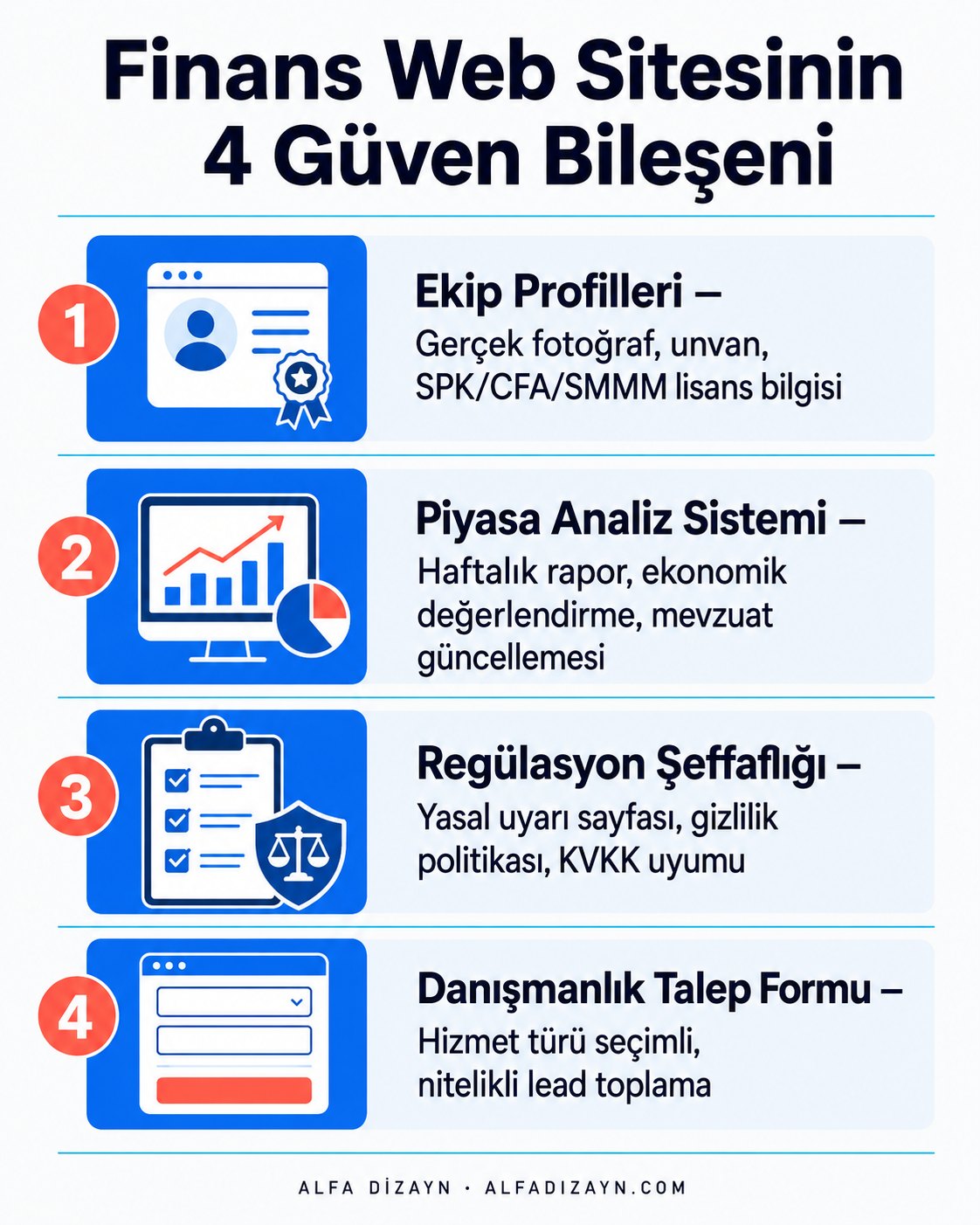 Finans Web Sitesinin 4 Güven Bileşeni

1

Ekip Profilleri –
Gerçek fotoğraf, unvan, SPK/CFA/SMMM lisans bilgisi

2

Piyasa Analiz Sistemi –
Haftalık rapor, ekonomik değerlendirme, mevzuat güncellemesi

3

Regülasyon Şeffaflığı –
Yasal uyarı sayfası, gizlilik politikası, KVKK uyumu

4

Danışmanlık Talep Formu –
Hizmet türü seçimli, nitelikli lead toplama

ALFA DİZAYN · ALFADIZAYN.COM